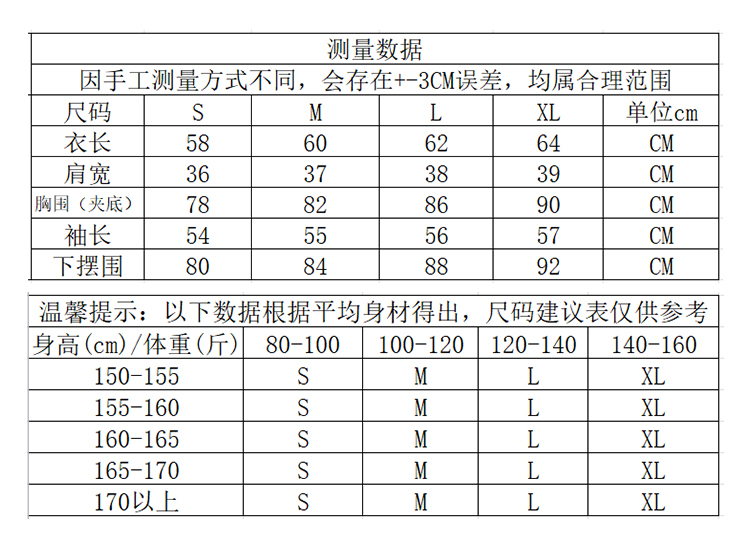 测量数据

因手工测量方式不同，会存在+-3CM误差，均属合理范围

| 尺码 | S | M | L | XL | 单位cm |
|---|---|---|---|---|---|
| 衣长 | 58 | 60 | 62 | 64 | CM |
| 肩宽 | 36 | 37 | 38 | 39 | CM |
| 胸围（夹底） | 78 | 82 | 86 | 90 | CM |
| 袖长 | 54 | 55 | 56 | 57 | CM |
| 下摆围 | 80 | 84 | 88 | 92 | CM |

温馨提示：以下数据根据平均身材得出，尺码建议表仅供参考

| 身高(cm)/体重(斤) | 80-100 | 100-120 | 120-140 | 140-160 |
|---|---|---|---|---|
| 150-155 | S | M | L | XL |
| 155-160 | S | M | L | XL |
| 160-165 | S | M | L | XL |
| 165-170 | S | M | L | XL |
| 170以上 | S | M | L | XL |